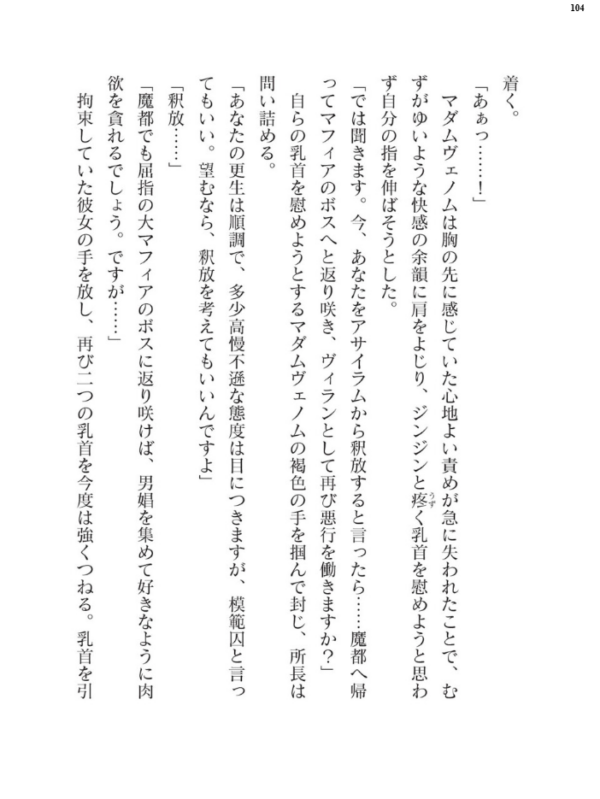 104

着く。

「あぁっ……！」

マダムヴェノムは胸の先に感じていた心地よい責めが急に失われたことで、むずがゆいような快感の余韻に肩をよじり、ジンジンと疼く乳首を慰めようと思わず自分の指を伸ばそうとした。

「では聞きます。今、あなたをアサイラムから釈放すると言ったら……魔都へ帰ってマフィアのボスへと返り咲き、ヴィランとして再び悪行を働きますか？」

自らの乳首を慰めようとするマダムヴェノムの褐色の手を掴んで封じ、所長は問い詰める。

「あなたの更生は順調で、多少高慢不遜な態度は目につきますが、模範囚と言ってもいい。望むなら、釈放を考えてもいいんですよ」

「釈放……」

「魔都でも屈指の大マフィアのボスに返り咲けば、男娼を集めて好きなように肉欲を貪れるでしょう。ですが……」

拘束していた彼女の手を放し、再び二つの乳首を今度は強くつねる。乳首を引